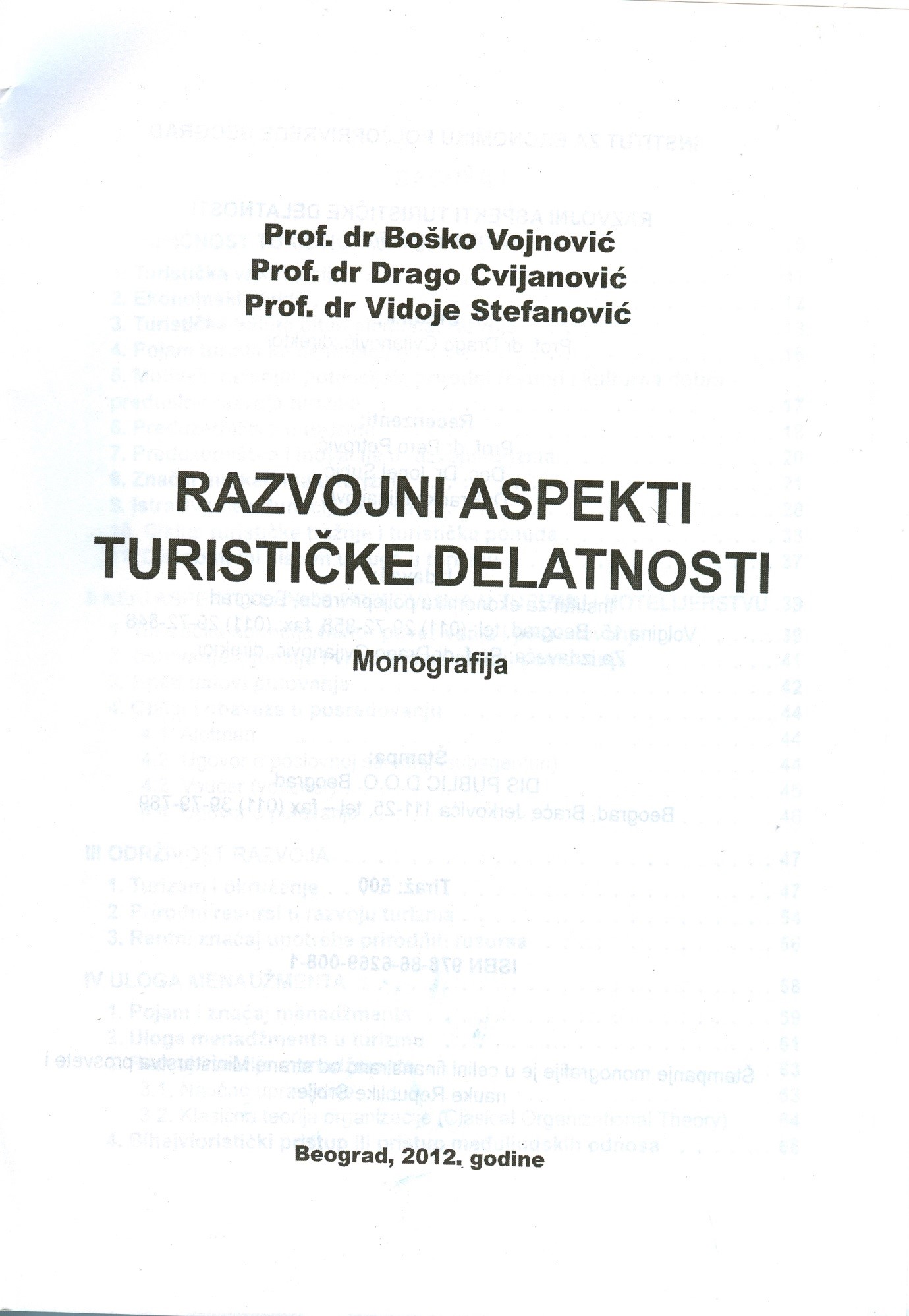 Prof. dr Boško Vojnović
Prof. dr Drago Cvijanović
Prof. dr Vidoje Stefanović

RAZVOJNI ASPEKTI TURISTIČKE DELATNOSTI

Monografija

Beograd, 2012. godine